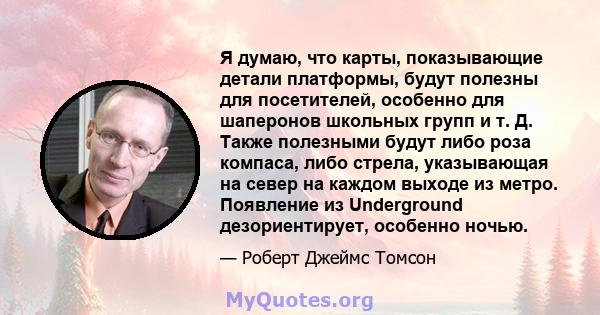 Я думаю, что карты, показывающие детали платформы, будут полезны для посетителей, особенно для шаперонов школьных групп и т. Д. Также полезными будут либо роза компаса, либо стрела, указывающая на север на каждом выходе из метро. Появление из Underground дезориентирует, особенно ночью.

— Роберт Джеймс Томсон

MyQuotes.org